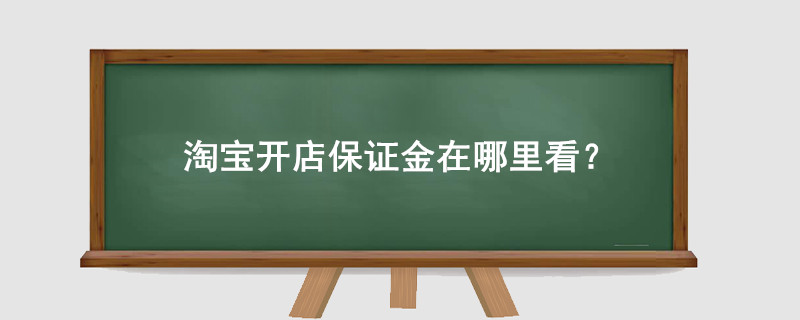 淘宝开店保证金在哪里看？